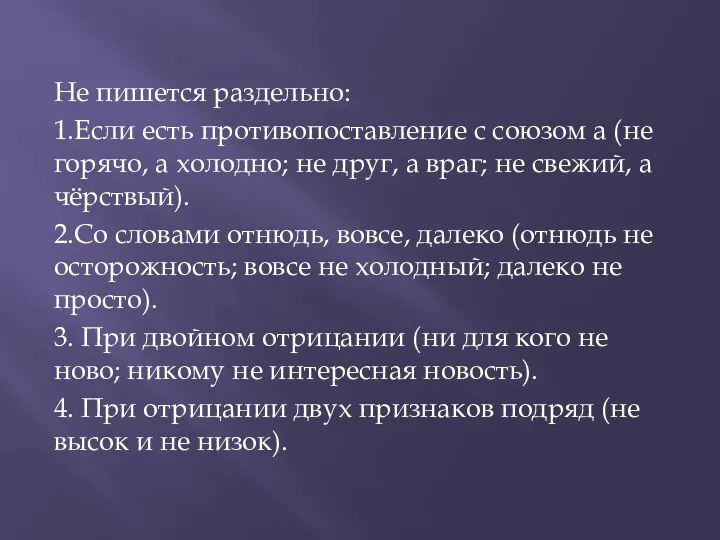 Не пишется раздельно:

1.Если есть противопоставление с союзом а (не горячо, а холодно; не друг, а враг; не свежий, а чёрствый).

2.Со словами отнюдь, вовсе, далеко (отнюдь не осторожность; вовсе не холодный; далеко не просто).

3. При двойном отрицании (ни для кого не ново; никому не интересная новость).

4. При отрицании двух признаков подряд (не высок и не низок).